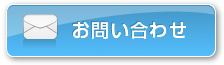 お問い合わせ